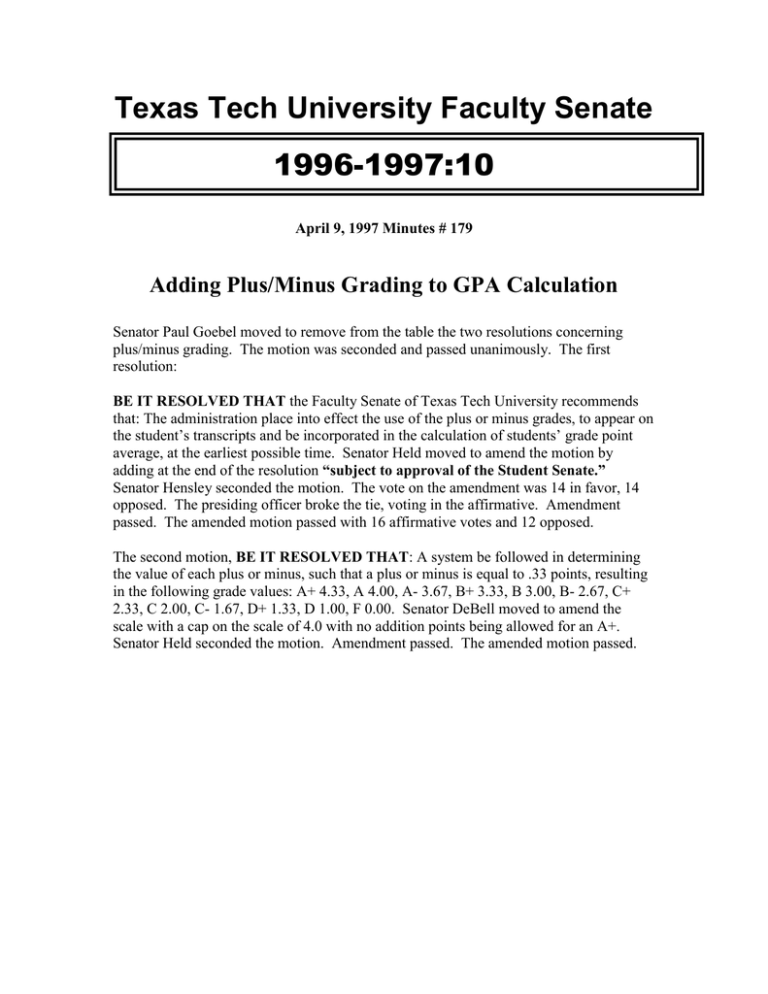 Texas Tech University Faculty Senate

1996-1997:10

April 9, 1997 Minutes # 179

Adding Plus/Minus Grading to GPA Calculation

Senator Paul Goebel moved to remove from the table the two resolutions concerning plus/minus grading. The motion was seconded and passed unanimously. The first resolution:

BE IT RESOLVED THAT the Faculty Senate of Texas Tech University recommends that: The administration place into effect the use of the plus or minus grades, to appear on the student's transcripts and be incorporated in the calculation of students' grade point average, at the earliest possible time. Senator Held moved to amend the motion by adding at the end of the resolution "subject to approval of the Student Senate." Senator Hensley seconded the motion. The vote on the amendment was 14 in favor, 14 opposed. The presiding officer broke the tie, voting in the affirmative. Amendment passed. The amended motion passed with 16 affirmative votes and 12 opposed.

The second motion, BE IT RESOLVED THAT: A system be followed in determining the value of each plus or minus, such that a plus or minus is equal to .33 points, resulting in the following grade values: A+ 4.33, A 4.00, A- 3.67, B+ 3.33, B 3.00, B- 2.67, C+ 2.33, C 2.00, C- 1.67, D+ 1.33, D 1.00, F 0.00. Senator DeBell moved to amend the scale with a cap on the scale of 4.0 with no addition points being allowed for an A+. Senator Held seconded the motion. Amendment passed. The amended motion passed.